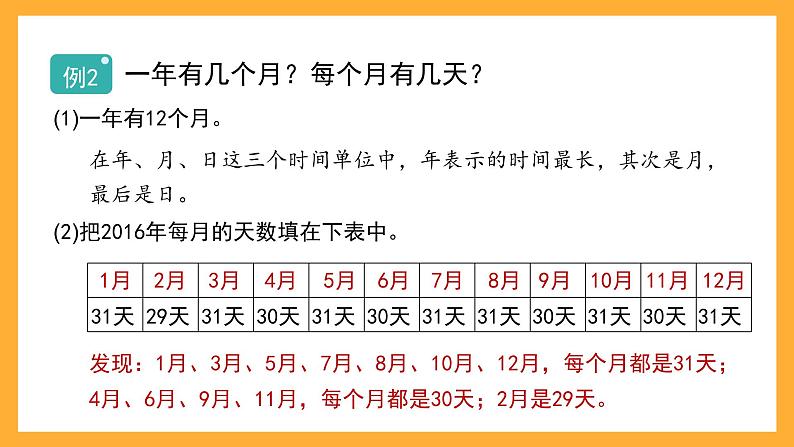 例2 一年有几个月？每个月有几天？

(1)一年有12个月。

在年、月、日这三个时间单位中，年表示的时间最长，其次是月，最后是日。

(2)把2016年每月的天数填在下表中。

| 1月 | 2月 | 3月 | 4月 | 5月 | 6月 | 7月 | 8月 | 9月 | 10月 | 11月 | 12月 |
|---|---|---|---|---|---|---|---|---|---|---|---|
| 31天 | 29天 | 31天 | 30天 | 31天 | 30天 | 31天 | 31天 | 30天 | 31天 | 30天 | 31天 |

发现：1月、3月、5月、7月、8月、10月、12月，每个月都是31天；4月、6月、9月、11月，每个月都是30天；2月是29天。